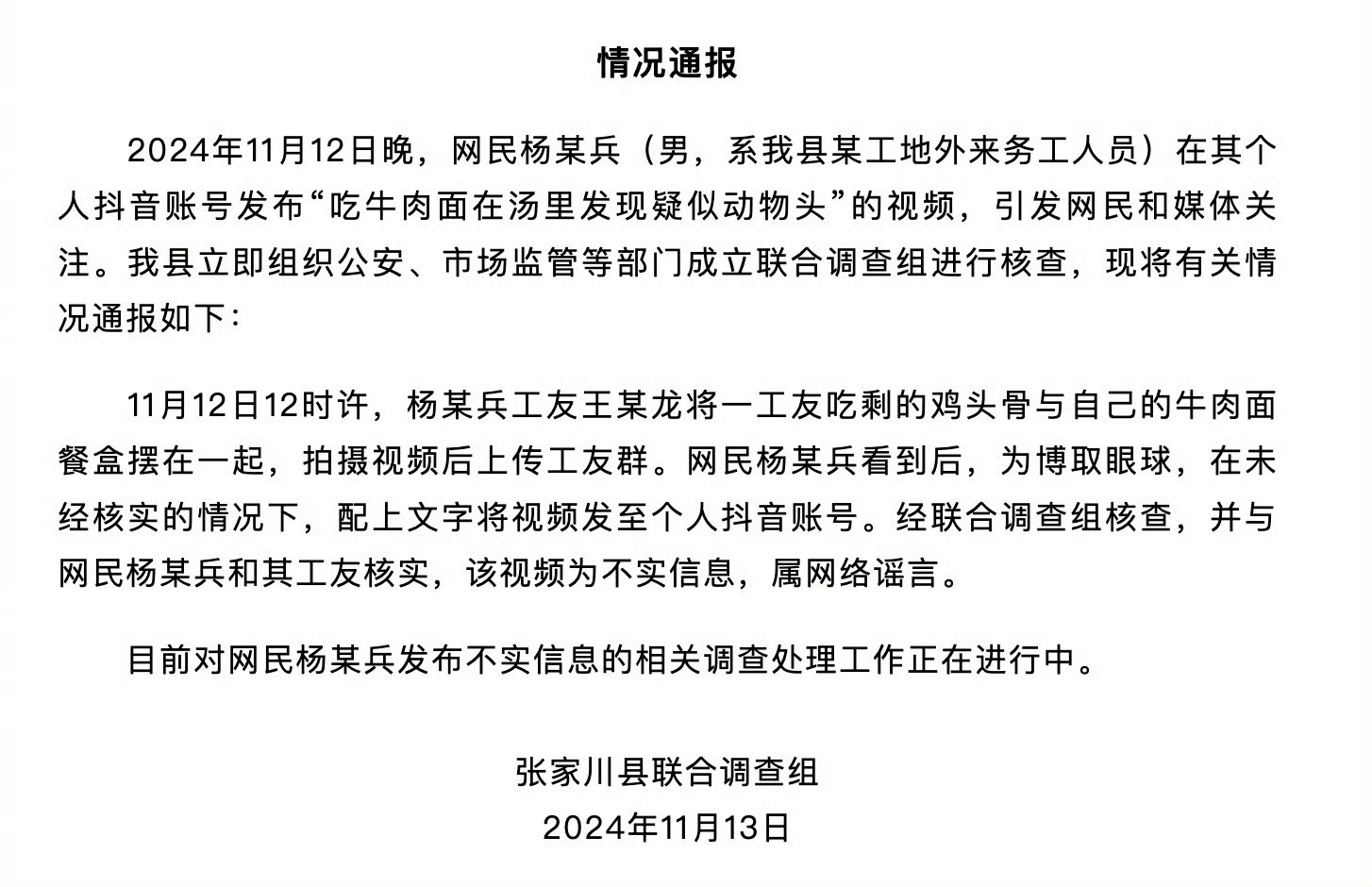 情况通报

2024年11月12日晚，网民杨某兵（男，系我县某工地外来务工人员）在其个人抖音账号发布“吃牛肉面在汤里发现疑似动物头”的视频，引发网民和媒体关注。我县立即组织公安、市场监管等部门成立联合调查组进行核查，现将有关情况通报如下：

11月12日12时许，杨某兵工友王某龙将一工友吃剩的鸡头骨与自己的牛肉面餐盒摆在一起，拍摄视频后上传工友群。网民杨某兵看到后，为博取眼球，在未经核实的情况下，配上文字将视频发至个人抖音账号。经联合调查组核查，并与网民杨某兵和其工友核实，该视频为不实信息，属网络谣言。

目前对网民杨某兵发布不实信息的相关调查处理工作正在进行中。

张家川县联合调查组
2024年11月13日